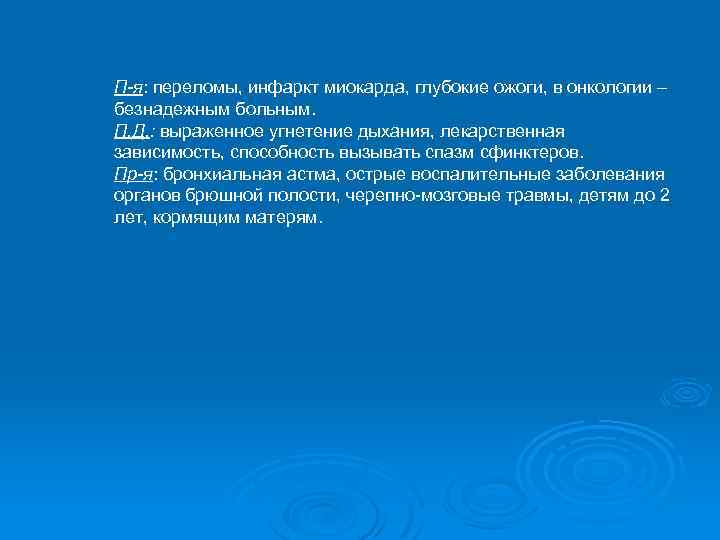 П-я: переломы, инфаркт миокарда, глубокие ожоги, в онкологии – безнадежным больным.
П.Д.: выраженное угнетение дыхания, лекарственная зависимость, способность вызывать спазм сфинктеров.
Пр-я: бронхиальная астма, острые воспалительные заболевания органов брюшной полости, черепно-мозговые травмы, детям до 2 лет, кормящим матерям.